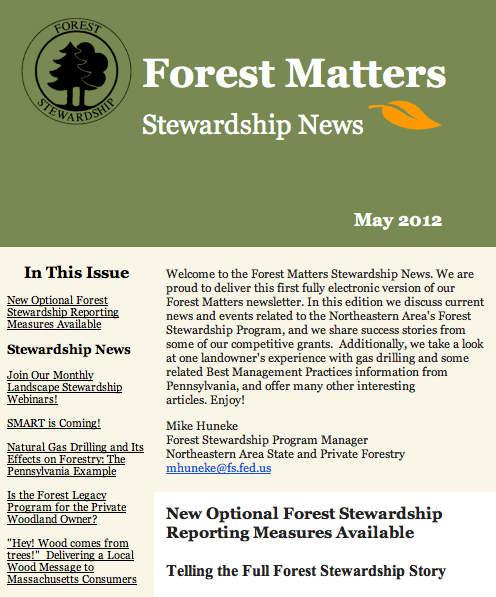 FOREST STEWARDSHIP

Forest Matters

Stewardship News

May 2012

In This Issue

New Optional Forest Stewardship Reporting Measures Available

Stewardship News

Join Our Monthly Landscape Stewardship Webinars!

SMART is Coming!

Natural Gas Drilling and Its Effects on Forestry: The Pennsylvania Example

Is the Forest Legacy Program for the Private Woodland Owner?

"Hey! Wood comes from trees!" Delivering a Local Wood Message to Massachusetts Consumers

Welcome to the Forest Matters Stewardship News. We are proud to deliver this first fully electronic version of our Forest Matters newsletter. In this edition we discuss current news and events related to the Northeastern Area's Forest Stewardship Program, and we share success stories from some of our competitive grants. Additionally, we take a look at one landowner's experience with gas drilling and some related Best Management Practices information from Pennsylvania, and offer many other interesting articles. Enjoy!

Mike Huneke
Forest Stewardship Program Manager
Northeastern Area State and Private Forestry
mhuneke@fs.fed.us

New Optional Forest Stewardship Reporting Measures Available

Telling the Full Forest Stewardship Story